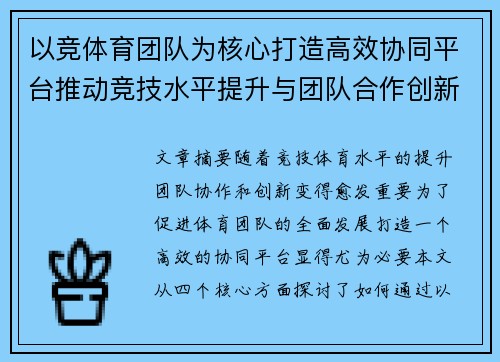 以竞体育团队为核心打造高效协同平台推动竞技水平提升与团队合作创新

文章摘要随着竞技体育水平的提升团队协作和创新变得愈发重要为了促进体育团队的全面发展打造一个高效的协同平台显得尤为必要本文从四个核心方面探讨了如何通过以